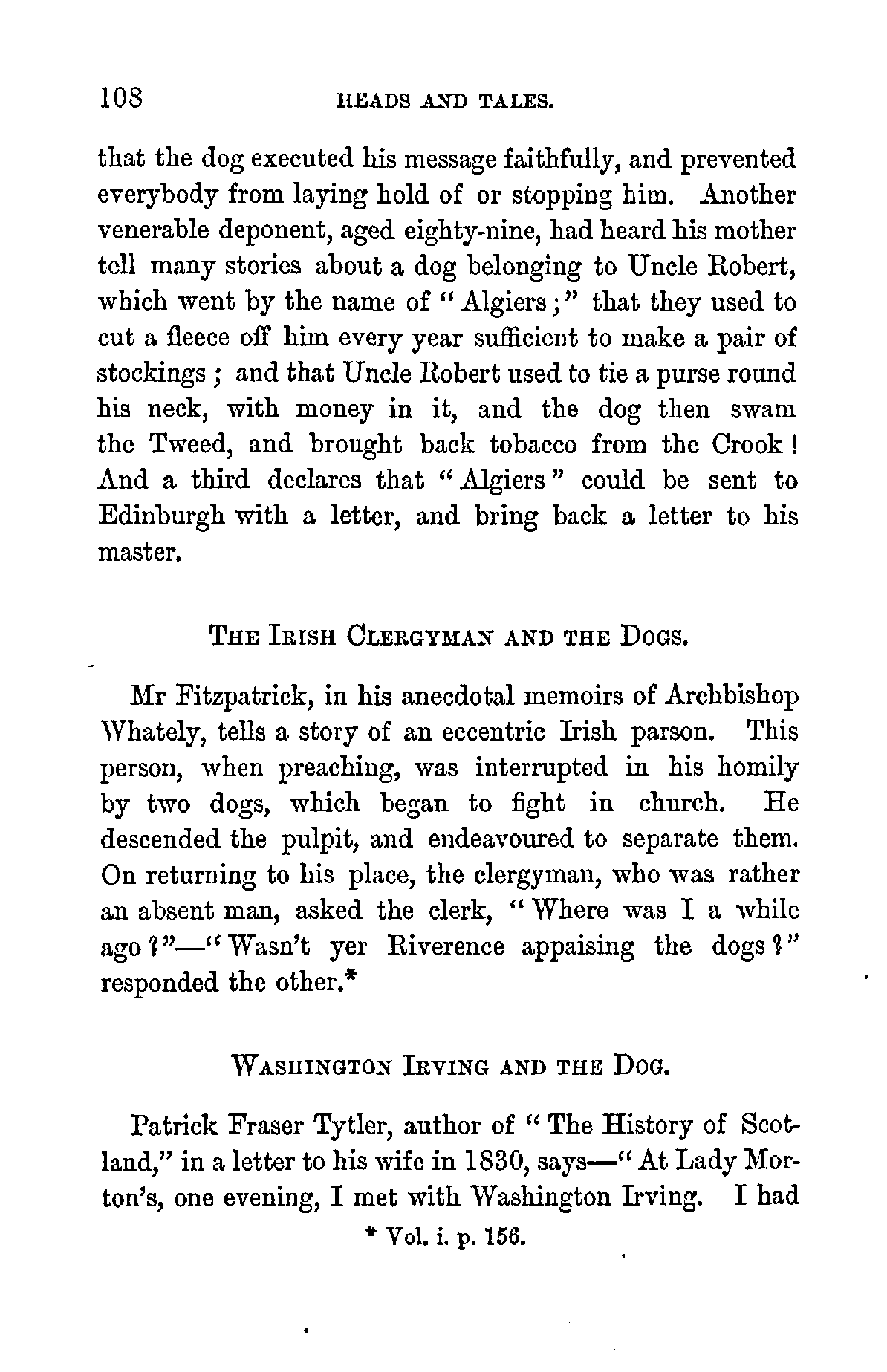 108 HEADS AND TALES.

that the dog executed his message faithfully, and prevented everybody from laying hold of or stopping him. Another venerable deponent, aged eighty-nine, had heard his mother tell many stories about a dog belonging to Uncle Robert, which went by the name of "Algiers;" that they used to cut a fleece off him every year sufficient to make a pair of stockings; and that Uncle Robert used to tie a purse round his neck, with money in it, and the dog then swam the Tweed, and brought back tobacco from the Crook! And a third declares that "Algiers" could be sent to Edinburgh with a letter, and bring back a letter to his master.

THE IRISH CLERGYMAN AND THE DOGS.

Mr Fitzpatrick, in his anecdotal memoirs of Archbishop Whately, tells a story of an eccentric Irish parson. This person, when preaching, was interrupted in his homily by two dogs, which began to fight in church. He descended the pulpit, and endeavoured to separate them. On returning to his place, the clergyman, who was rather an absent man, asked the clerk, "Where was I a while ago?"—"Wasn't yer Riverence appaising the dogs?" responded the other.*

WASHINGTON IRVING AND THE DOG.

Patrick Fraser Tytler, author of "The History of Scotland," in a letter to his wife in 1830, says—"At Lady Morton's, one evening, I met with Washington Irving. I had

* Vol. i. p. 156.